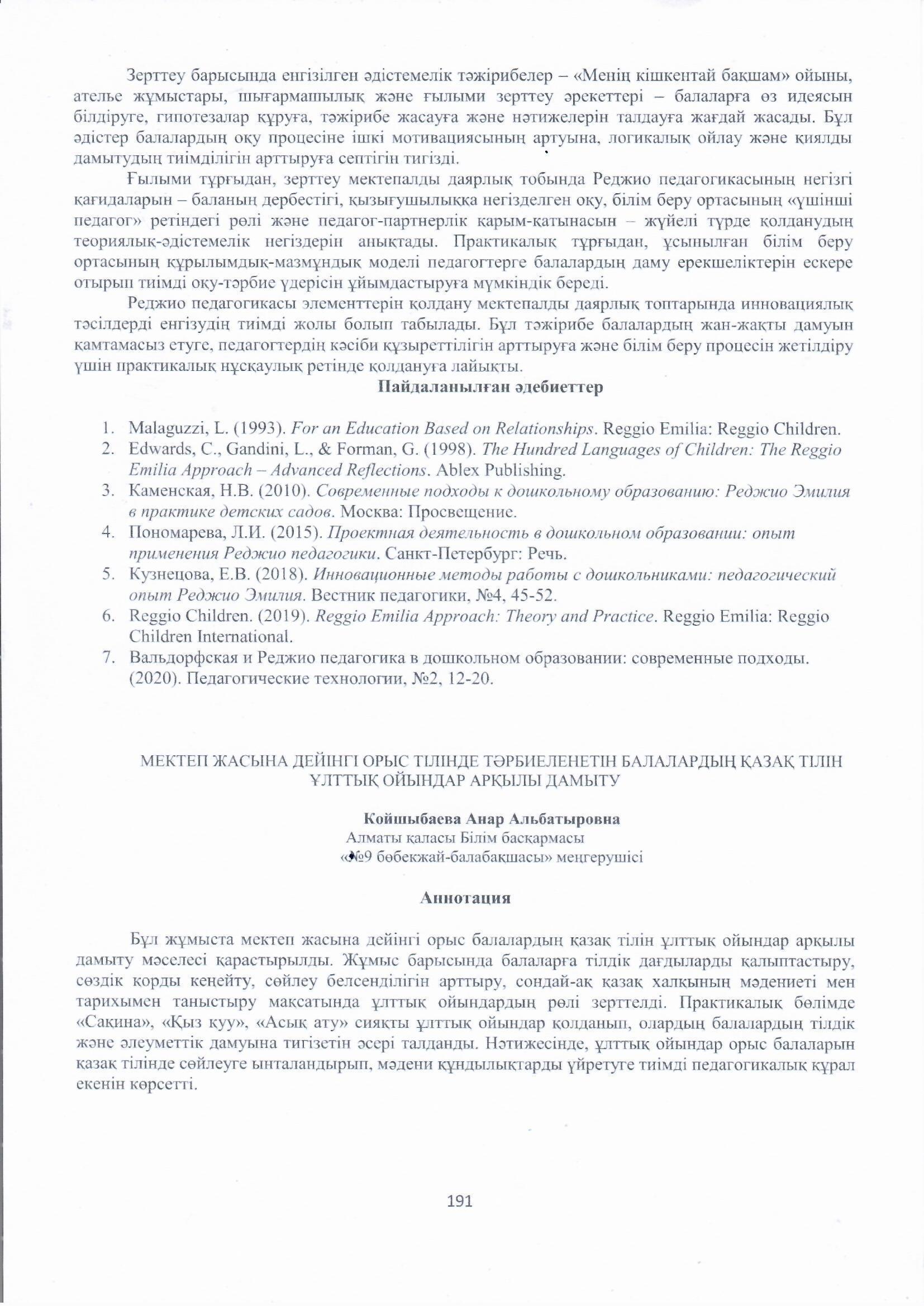 Зерттеу барысында енгізілген әдістемелік тәжірибелер – «Менің кішкентай бақшам» ойыны, ателье жұмыстары, шығармашылық және ғылыми зерттеу әрекеттері – балаларға өз идеясын білдіруге, гипотезалар құруға, тәжірибе жасауға және нәтижелерін талдауға жағдай жасады. Бұл әдістер балалардың оқу процесіне ішкі мотивациясының артуына, логикалық ойлау және қиялды дамытудың тиімділігін арттыруға септігін тигізді.

Ғылыми тұрғыдан, зерттеу мектепалды даярлық тобында Реджио педагогикасының негізгі қағидаларын – баланың дербестігі, қызығушылыққа негізделген оқу, білім беру ортасының «үшінші педагог» ретіндегі рөлі және педагог-партнерлік қарым-қатынасын – жүйелі түрде қолданудың теориялық-әдістемелік негіздерін анықтады. Практикалық тұрғыдан, ұсынылған білім беру ортасының құрылымдық-мазмұндық моделі педагогтерге балалардың даму ерекшеліктерін ескере отырып тиімді оқу-тәрбие үдерісін ұйымдастыруға мүмкіндік береді.

Реджио педагогикасы элементтерін қолдану мектепалды даярлық топтарында инновациялық тәсілдерді енгізудің тиімді жолы болып табылады. Бұл тәжірибе балалардың жан-жақты дамуын қамтамасыз етуге, педагогтердің кәсіби құзыреттілігін арттыруға және білім беру процесін жетілдіру үшін практикалық нұсқаулық ретінде қолдануға лайықты.

Пайдаланылған әдебиеттер

1. Malaguzzi, L. (1993). For an Education Based on Relationships. Reggio Emilia: Reggio Children.
2. Edwards, C., Gandini, L., & Forman, G. (1998). The Hundred Languages of Children: The Reggio Emilia Approach – Advanced Reflections. Ablex Publishing.
3. Каменская, Н.В. (2010). Современные подходы к дошкольному образованию: Реджио Эмилия в практике детских садов. Москва: Просвещение.
4. Пономарева, Л.И. (2015). Проектная деятельность в дошкольном образовании: опыт применения Реджио педагогики. Санкт-Петербург: Речь.
5. Кузнецова, Е.В. (2018). Инновационные методы работы с дошкольниками: педагогический опыт Реджио Эмилия. Вестник педагогики, №4, 45-52.
6. Reggio Children. (2019). Reggio Emilia Approach: Theory and Practice. Reggio Emilia: Reggio Children International.
7. Вальдорфская и Реджио педагогика в дошкольном образовании: современные подходы. (2020). Педагогические технологии, №2, 12-20.

МЕКТЕП ЖАСЫНА ДЕЙІНГІ ОРЫС ТІЛІНДЕ ТӘРБИЕЛЕНЕТІН БАЛАЛАРДЫҢ ҚАЗАҚ ТІЛІН ҰЛТТЫҚ ОЙЫНДАР АРҚЫЛЫ ДАМЫТУ

Койшыбаева Анар Альбатыровна
Алматы қаласы Білім басқармасы
«№9 бөбекжай-балабақшасы» меңгерушісі

Аннотация

Бұл жұмыста мектеп жасына дейінгі орыс балалардың қазақ тілін ұлттық ойындар арқылы дамыту мәселесі қарастырылды. Жұмыс барысында балаларға тілдік дағдыларды қалыптастыру, сөздік қорды кеңейту, сөйлеу белсенділігін арттыру, сондай-ақ қазақ халқының мәдениеті мен тарихымен таныстыру мақсатында ұлттық ойындардың рөлі зерттелді. Практикалық бөлімде «Сақина», «Қыз қуу», «Асық ату» сияқты ұлттық ойындар қолданып, олардың балалардың тілдік және әлеуметтік дамуына тигізетін әсері талданды. Нәтижесінде, ұлттық ойындар орыс балаларын қазақ тілінде сөйлеуге ынталандырып, мәдени құндылықтарды үйретуге тиімді педагогикалық құрал екенін көрсетті.

191